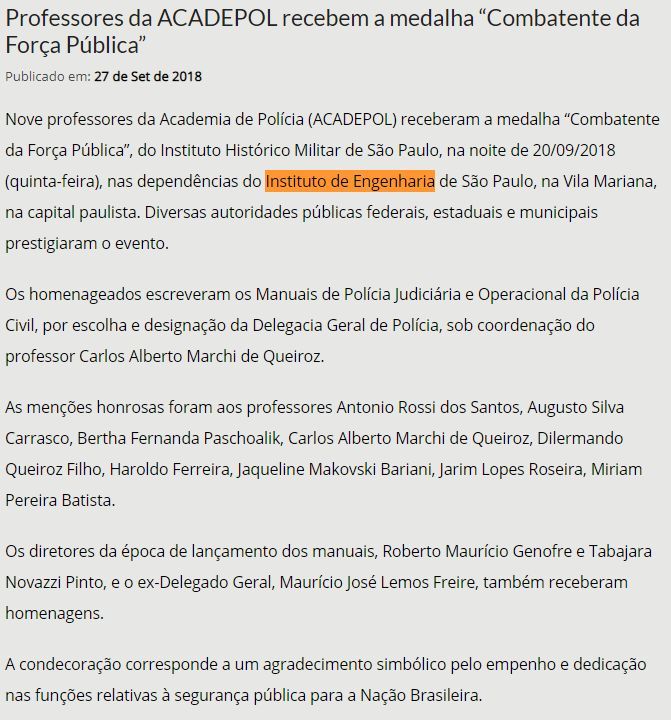 Professores da ACADEPOL recebem a medalha “Combatente da Força Pública”

Publicado em: 27 de Set de 2018

Nove professores da Academia de Polícia (ACADEPOL) receberam a medalha “Combatente da Força Pública”, do Instituto Histórico Militar de São Paulo, na noite de 20/09/2018 (quinta-feira), nas dependências do Instituto de Engenharia de São Paulo, na Vila Mariana, na capital paulista. Diversas autoridades públicas federais, estaduais e municipais prestigiaram o evento.

Os homenageados escreveram os Manuais de Polícia Judiciária e Operacional da Polícia Civil, por escolha e designação da Delegacia Geral de Polícia, sob coordenação do professor Carlos Alberto Marchi de Queiroz.

As menções honrosas foram aos professores Antonio Rossi dos Santos, Augusto Silva Carrasco, Bertha Fernanda Paschoalik, Carlos Alberto Marchi de Queiroz, Dilermando Queiroz Filho, Haroldo Ferreira, Jaqueline Makovski Bariani, Jarim Lopes Roseira, Miriam Pereira Batista.

Os diretores da época de lançamento dos manuais, Roberto Maurício Genofre e Tabajara Novazzi Pinto, e o ex-Delegado Geral, Maurício José Lemos Freire, também receberam homenagens.

A condecoração corresponde a um agradecimento simbólico pelo empenho e dedicação nas funções relativas à segurança pública para a Nação Brasileira.